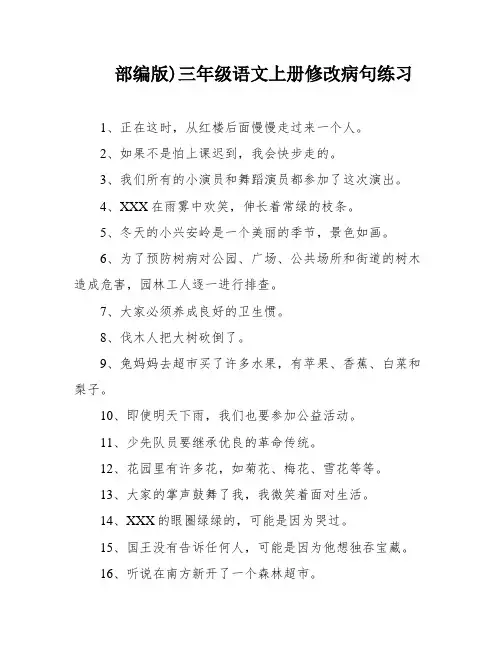 部编版)三年级语文上册修改病句练习

1、正在这时，从红楼后面慢慢走过来一个人。

2、如果不是怕上课迟到，我会快步走的。

3、我们所有的小演员和舞蹈演员都参加了这次演出。

4、XXX在雨雾中欢笑，伸长着常绿的枝条。

5、冬天的小兴安岭是一个美丽的季节，景色如画。

6、为了预防树病对公园、广场、公共场所和街道的树木造成危害，园林工人逐一进行排查。

7、大家必须养成良好的卫生惯。

8、伐木人把大树砍倒了。

9、兔妈妈去超市买了许多水果，有苹果、香蕉、白菜和梨子。

10、即使明天下雨，我们也要参加公益活动。

11、少先队员要继承优良的革命传统。

12、花园里有许多花，如菊花、梅花、雪花等等。

13、大家的掌声鼓舞了我，我微笑着面对生活。

14、XXX的眼圈绿绿的，可能是因为哭过。

15、国王没有告诉任何人，可能是因为他想独吞宝藏。

16、听说在南方新开了一个森林超市。